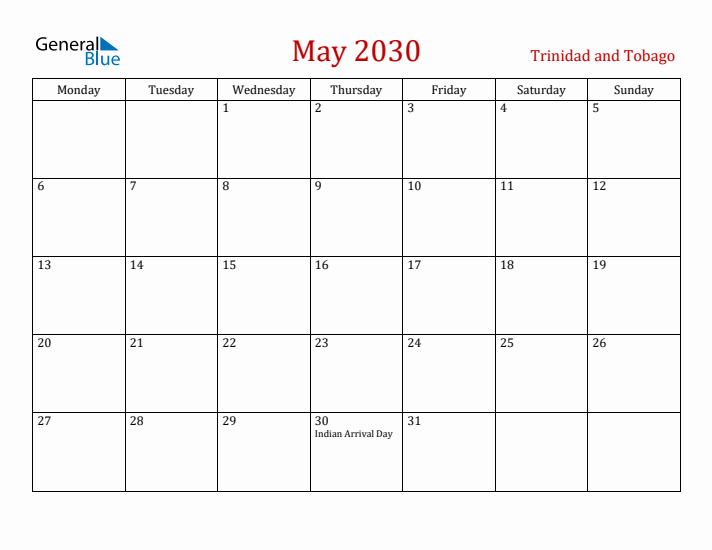 General Blue

May 2030

Trinidad and Tobago

| Monday | Tuesday | Wednesday | Thursday | Friday | Saturday | Sunday |
|---|---|---|---|---|---|---|
| | | 1 | 2 | 3 | 4 | 5 |
| 6 | 7 | 8 | 9 | 10 | 11 | 12 |
| 13 | 14 | 15 | 16 | 17 | 18 | 19 |
| 20 | 21 | 22 | 23 | 24 | 25 | 26 |
| 27 | 28 | 29 | 30 Indian Arrival Day | 31 | | |